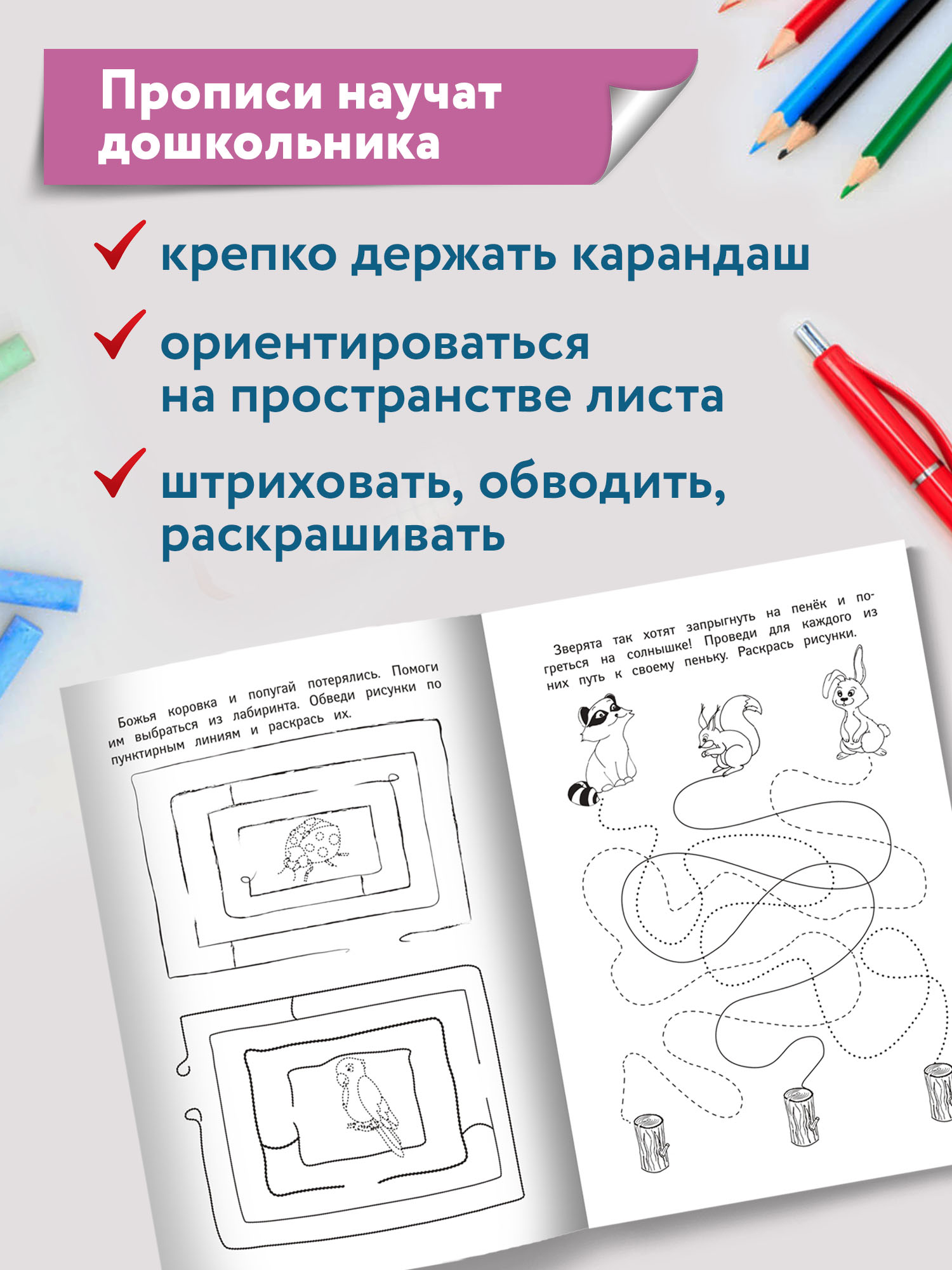 Прописи научат дошкольника

крепко держать карандаш

ориентироваться на пространстве листа

штриховать, обводить, раскрашивать

Божья коровка и попугай потерялись. Помоги им выбраться из лабиринта. Обведи рисунки по пунктирным линиям и раскрась их.

Зверята так хотят запрыгнуть на пенёк и погреться на солнышке! Проведи для каждого из них путь к своему пеньку. Раскрась рисунки.